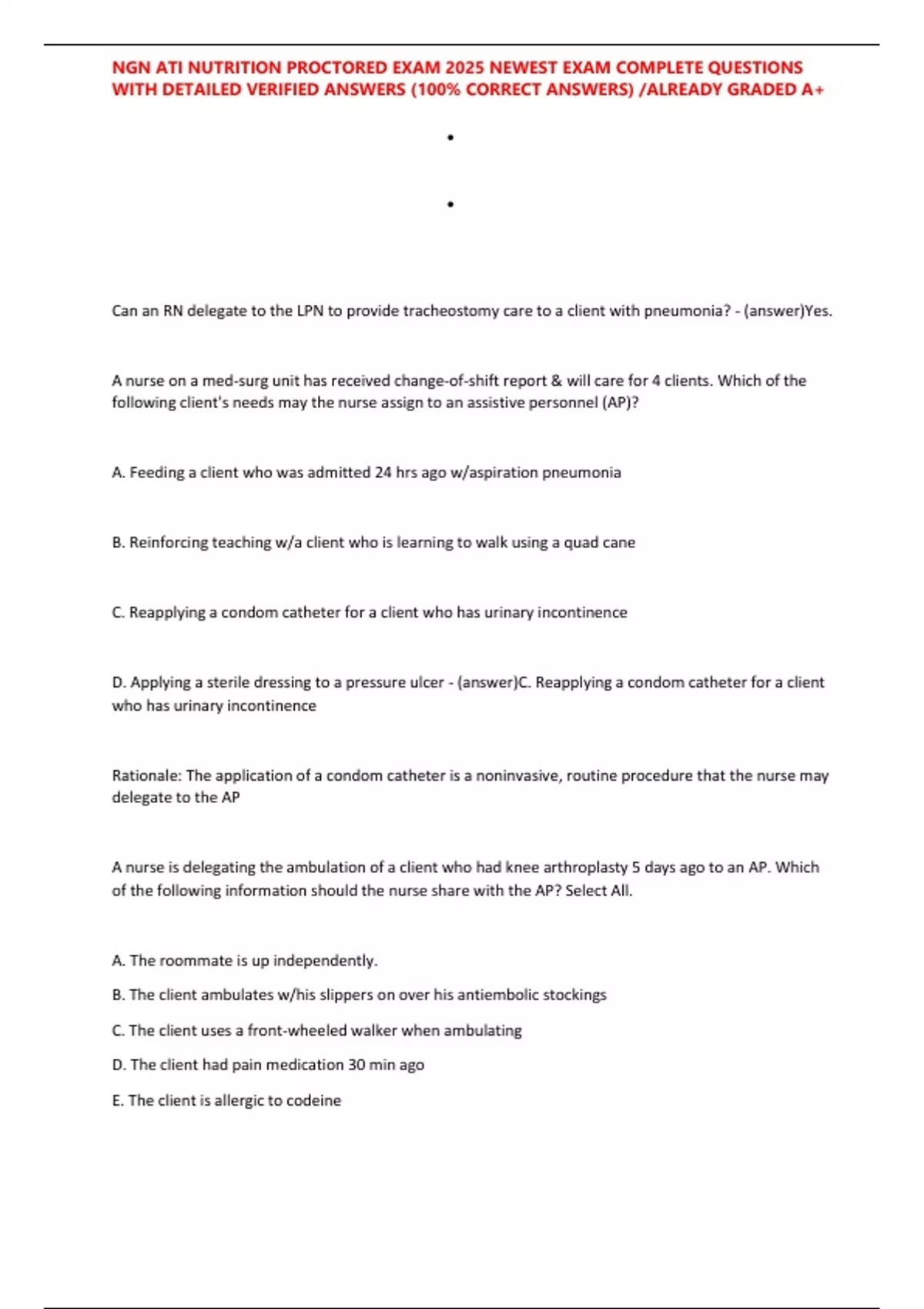 NGN ATI NUTRITION PROCTORED EXAM 2025 NEWEST EXAM COMPLETE QUESTIONS WITH DETAILED VERIFIED ANSWERS (100% CORRECT ANSWERS) /ALREADY GRADED A+

•

•

Can an RN delegate to the LPN to provide tracheostomy care to a client with pneumonia? - (answer)Yes.

A nurse on a med-surg unit has received change-of-shift report & will care for 4 clients. Which of the following client's needs may the nurse assign to an assistive personnel (AP)?

A. Feeding a client who was admitted 24 hrs ago w/aspiration pneumonia

B. Reinforcing teaching w/a client who is learning to walk using a quad cane

C. Reapplying a condom catheter for a client who has urinary incontinence

D. Applying a sterile dressing to a pressure ulcer - (answer)C. Reapplying a condom catheter for a client who has urinary incontinence

Rationale: The application of a condom catheter is a noninvasive, routine procedure that the nurse may delegate to the AP

A nurse is delegating the ambulation of a client who had knee arthroplasty 5 days ago to an AP. Which of the following information should the nurse share with the AP? Select All.

A. The roommate is up independently.

B. The client ambulates w/his slippers on over his antiembolic stockings

C. The client uses a front-wheeled walker when ambulating

D. The client had pain medication 30 min ago

E. The client is allergic to codeine